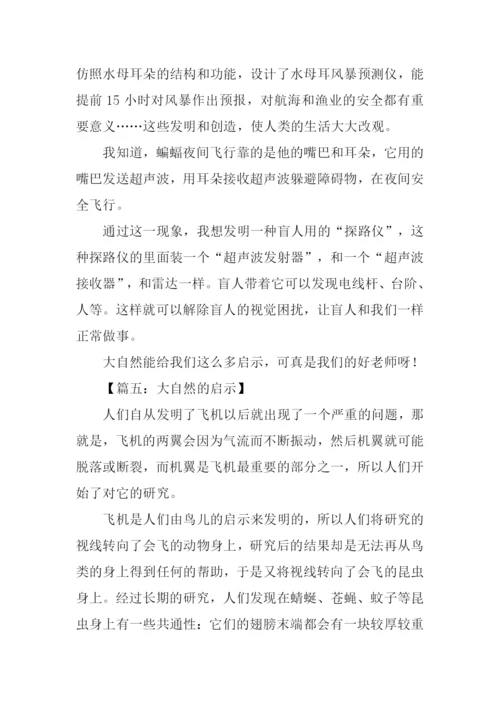 仿照水母耳朵的结构和功能，设计了水母耳风暴预测仪，能提前 15 小时对风暴作出预报，对航海和渔业的安全都有重要意义……这些发明和创造，使人类的生活大大改观。

我知道，蝙蝠夜间飞行靠的是他的嘴巴和耳朵，它用的嘴巴发送超声波，用耳朵接收超声波躲避障碍物，在夜间安全飞行。

通过这一现象，我想发明一种盲人用的“探路仪”，这种探路仪的里面装一个“超声波发射器”，和一个“超声波接收器”，和雷达一样。盲人带着它可以发现电线杆、台阶、人等。这样就可以解除盲人的视觉困扰，让盲人和我们一样正常做事。

大自然能给我们这么多启示，可真是我们的好老师呀！

【篇五：大自然的启示】

人们自从发明了飞机以后就出现了一个严重的问题，那就是，飞机的两翼会因为气流而不断振动，然后机翼就可能脱落或断裂，而机翼是飞机最重要的部分之一，所以人们开始了对它的研究。

飞机是人们由鸟儿的启示来发明的，所以人们将研究的视线转向了会飞的动物身上，研究后的结果却是无法再从鸟类的身上得到任何的帮助，于是又将视线转向了会飞的昆虫身上。经过长期的研究，人们发现在蜻蜓、苍蝇、蚊子等昆虫身上有一些共通性：它们的翅膀末端都会有一块较厚较重